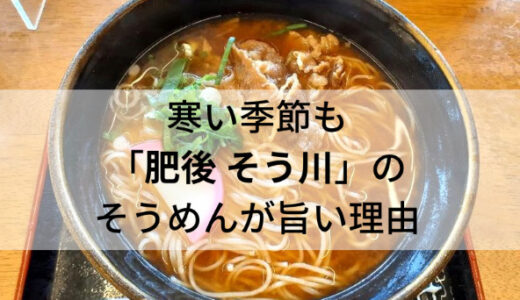 寒い季節も
「肥後 そう川」の
そうめんが旨い理由